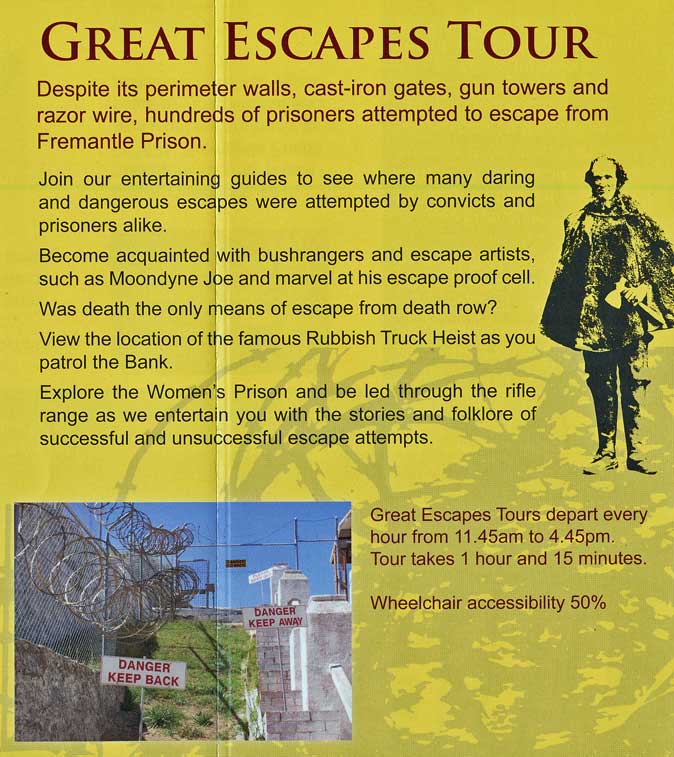 GREAT ESCAPES TOUR

Despite its perimeter walls, cast-iron gates, gun towers and razor wire, hundreds of prisoners attempted to escape from Fremantle Prison.

Join our entertaining guides to see where many daring and dangerous escapes were attempted by convicts and prisoners alike.

Become acquainted with bushrangers and escape artists, such as Moondyne Joe and marvel at his escape proof cell.

Was death the only means of escape from death row?

View the location of the famous Rubbish Truck Heist as you patrol the Bank.

Explore the Women's Prison and be led through the rifle range as we entertain you with the stories and folklore of successful and unsuccessful escape attempts.

DANGER KEEP AWAY

DANGER KEEP BACK

Great Escapes Tours depart every hour from 11.45am to 4.45pm. Tour takes 1 hour and 15 minutes.

Wheelchair accessibility 50%